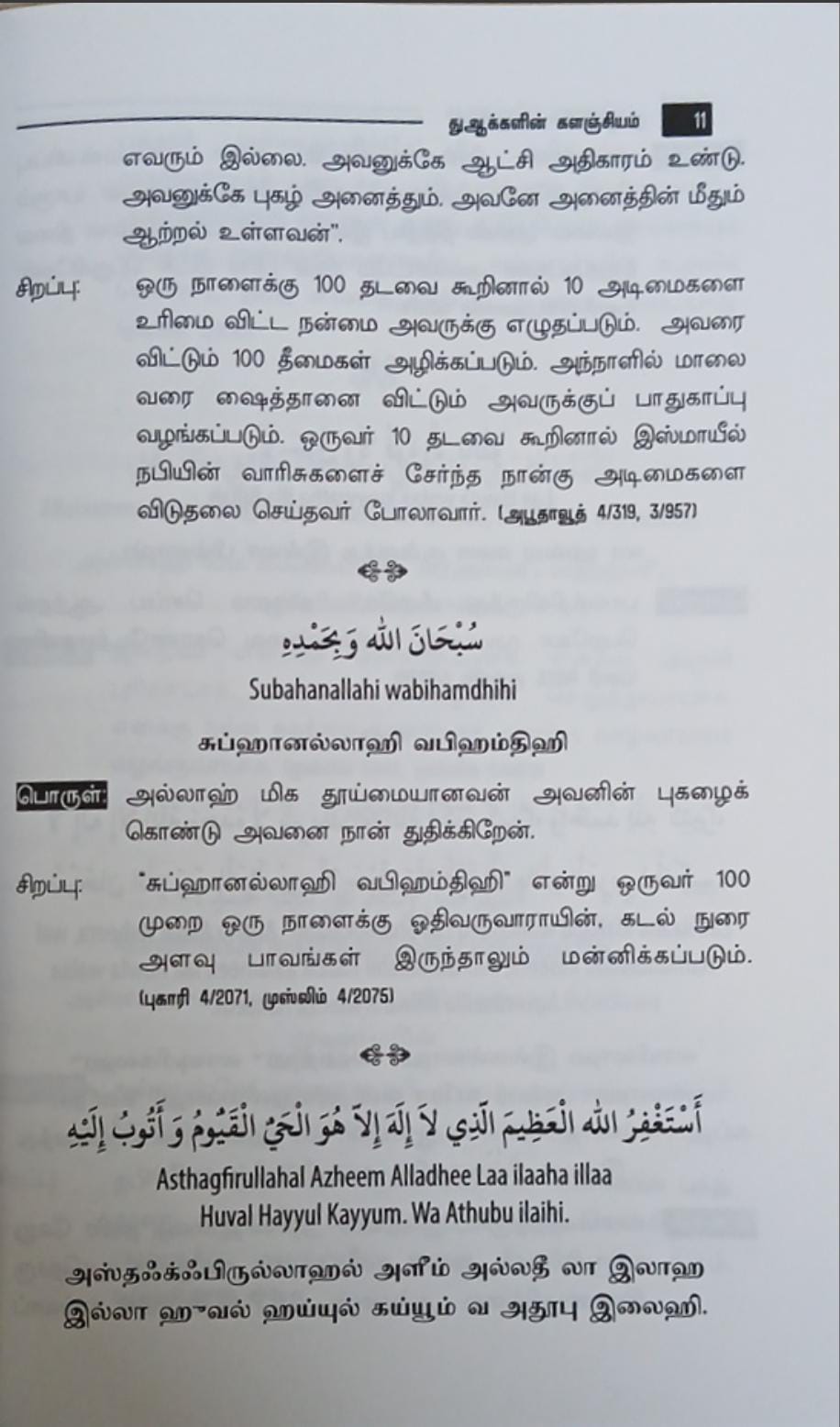 துஆக்களின் களஞ்சியம் 11

எவரும் இல்லை. அவனுக்கே ஆட்சி அதிகாரம் உண்டு. அவனுக்கே புகழ் அனைத்தும். அவனே அனைத்தின் மீதும் ஆற்றல் உள்ளவன்".

சிறப்பு: ஒரு நாளைக்கு 100 தடவை கூறினால் 10 அடிமைகளை உரிமை விட்ட நன்மை அவருக்கு எழுதப்படும். அவரை விட்டும் 100 தீமைகள் அழிக்கப்படும். அந்நாளில் மாலை வரை ஷைத்தானை விட்டும் அவருக்குப் பாதுகாப்பு வழங்கப்படும். ஒருவர் 10 தடவை கூறினால் இஸ்மாயீல் நபியின் வாரிசுகளைச் சேர்ந்த நான்கு அடிமைகளை விடுதலை செய்தவர் போலாவார். (அபூதாவூத் 4/319, 3/957)

سُبْحَانَ اللهِ وَبِحَمْدِهِ

Subahanallahi wabihamdhihi

சுப்ஹானல்லாஹி வபிஹம்திஹி

பொருள்: அல்லாஹ் மிக தூய்மையானவன் அவனின் புகழைக் கொண்டு அவனை நான் துதிக்கிறேன்.

சிறப்பு: "சுப்ஹானல்லாஹி வபிஹம்திஹி" என்று ஒருவர் 100 முறை ஒரு நாளைக்கு ஓதிவருவாராயின், கடல் நுரை அளவு பாவங்கள் இருந்தாலும் மன்னிக்கப்படும். (புகாரி 4/2071, முஸ்லிம் 4/2075)

أَسْتَغْفِرُ اللهَ الْعَظِيمَ الَّذِي لاَ إِلَهَ إِلاَّ هُوَ الْحَيُّ الْقَيُّومُ وَ أَتُوبُ إِلَيْهِ

Asthagfirullahal Azheem Alladhee Laa ilaaha illaa Huval Hayyul Kayyum. Wa Athubu ilaihi.

அஸ்தஃக்ஃபிருல்லாஹல் அளீம் அல்லதீ லா இலாஹ இல்லா ஹுவல் ஹய்யுல் கய்யூம் வ அதூபு இலைஹி.